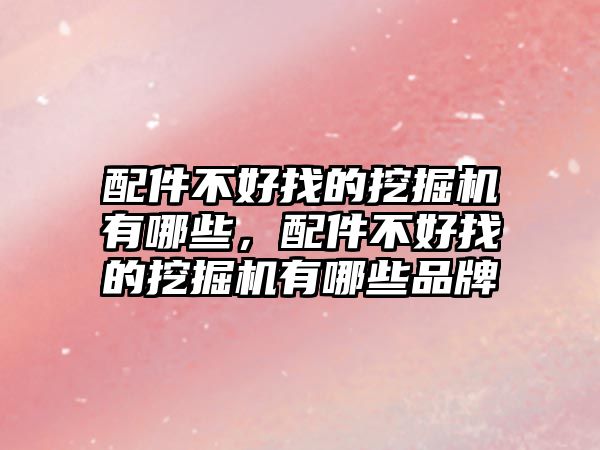 配件不好找的挖掘机有哪些，配件不好找的挖掘机有哪些品牌